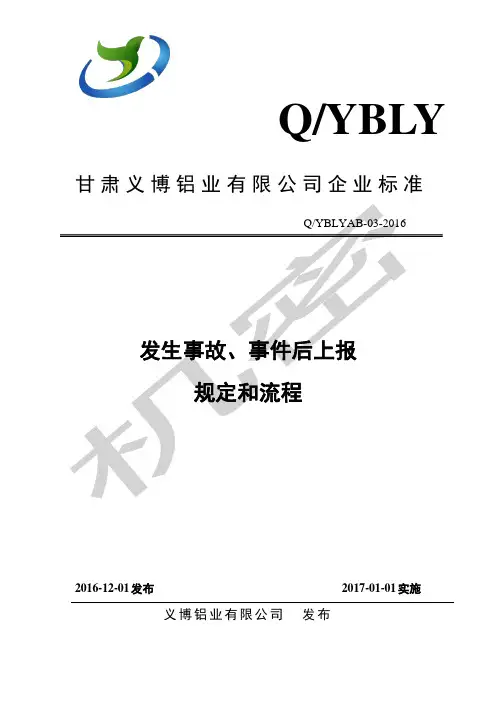 Q/YBLY

甘肃义博铝业有限公司企业标准

Q/YBLYAB-03-2016

发生事故、事件后上报

规定和流程

2016-12-01发布 2017-01-01实施

义博铝业有限公司 发布

机密